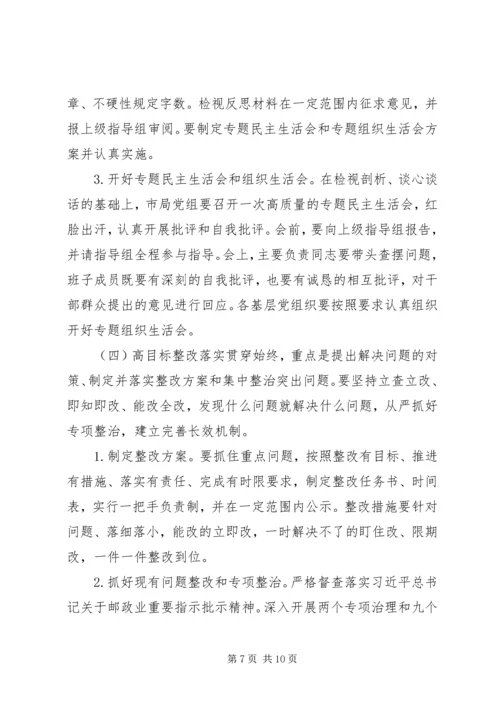 章、不硬性规定字数。检视反思材料在一定范围内征求意见，并报上级指导组审阅。要制定专题民主生活会和专题组织生活会方案并认真实施。

3. 开好专题民主生活会和组织生活会。在检视剖析、谈心谈话的基础上，市局党组要召开一次高质量的专题民主生活会，红脸出汗，认真开展批评和自我批评。会前，要向上级指导组报告，并请指导组全程参与指导。会上，主要负责同志要带头查摆问题，班子成员既要有深刻的自我批评，也要有诚恳的相互批评，对干部群众提出的意见进行回应。各基层党组织要按照要求认真组织开好专题组织生活会。

（四）高目标整改落实贯穿始终，重点是提出解决问题的对策、制定并落实整改方案和集中整治突出问题。要坚持立查立改、即知即改、能改全改，发现什么问题就解决什么问题，从严抓好专项整治，建立完善长效机制。

1. 制定整改方案。要抓住重点问题，按照整改有目标、推进有措施、落实有责任、完成有时限要求，制定整改任务书、时间表，实行一把手负责制，并在一定范围内公示。整改措施要针对问题、落细落小，能改的立即改，一时解决不了的盯住改、限期改，一件一件整改到位。

2. 抓好现有问题整改和专项整治。严格督查落实习近平总书记关于邮政业重要指示批示精神。深入开展两个专项治理和九个

第 7 页 共 10 页